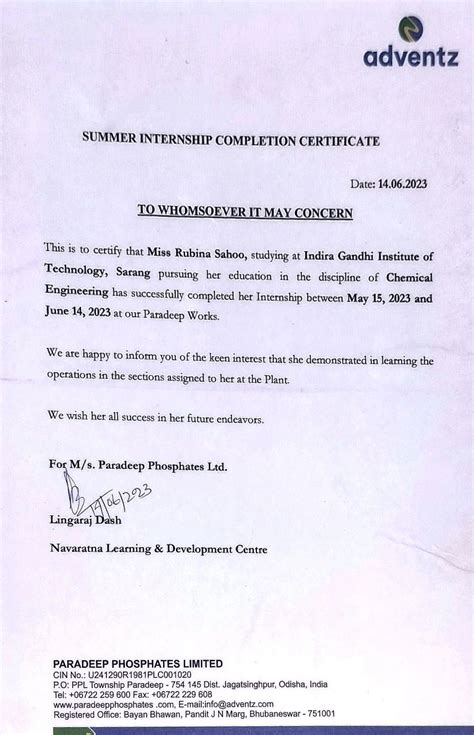 adventz

SUMMER INTERNSHIP COMPLETION CERTIFICATE

Date: 14.06.2023

TO WHOMSOEVER IT MAY CONCERN

This is to certify that Miss Rubina Sahoo, studying at Indira Gandhi Institute of Technology, Sarang pursuing her education in the discipline of Chemical Engineering has successfully completed her Internship between May 15, 2023 and June 14, 2023 at our Paradeep Works.

We are happy to inform you of the keen interest that she demonstrated in learning the operations in the sections assigned to her at the Plant.

We wish her all success in her future endeavors.

For M/s. Paradeep Phosphates Ltd.

14/06/2023

Lingaraj Dash

Navaratna Learning & Development Centre

PARADEEP PHOSPHATES LIMITED
CIN No.: U241290R1981PLC001020
P.O: PPL Township Paradeep - 754 145 Dist. Jagatsinghpur, Odisha, India
Tel: +06722 259 600 Fax: +06722 229 608
www.paradeepphosphates .com, E-mail:info@adventz.com
Registered Office: Bayan Bhawan, Pandit J N Marg, Bhubaneswar - 751001